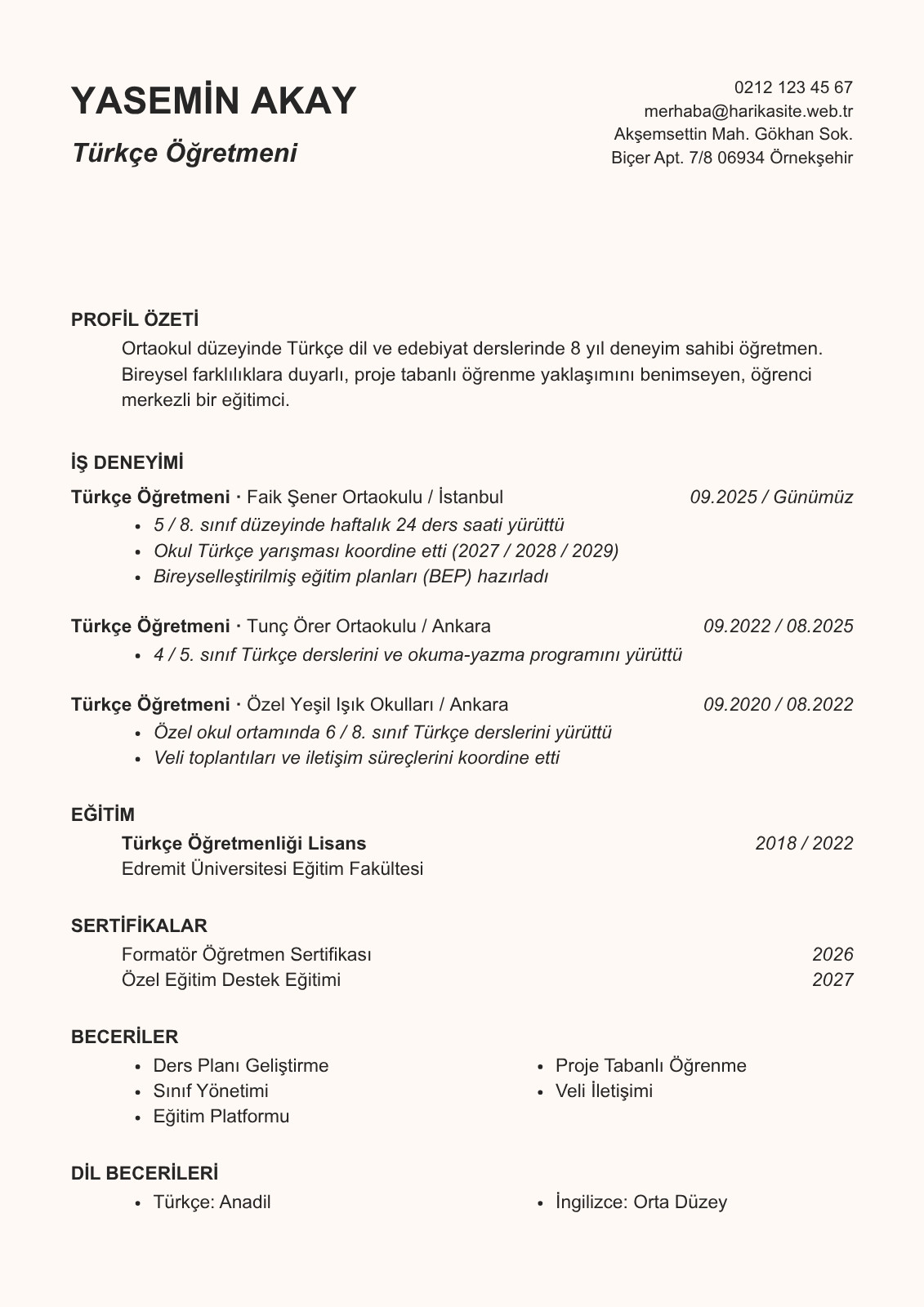 YASEMİN AKAY

Türkçe Öğretmeni

0212 123 45 67
merhaba@harikasite.web.tr
Akşemsettin Mah. Gökhan Sok.
Biçer Apt. 7/8 06934 Örnekşehir

PROFİL ÖZETİ

Ortaokul düzeyinde Türkçe dil ve edebiyat derslerinde 8 yıl deneyim sahibi öğretmen. Bireysel farklılıklara duyarlı, proje tabanlı öğrenme yaklaşımını benimseyen, öğrenci merkezli bir eğitimci.

İŞ DENEYİMİ

Türkçe Öğretmeni · Faik Şener Ortaokulu / İstanbul 09.2025 / Günümüz

- 5 / 8. sınıf düzeyinde haftalık 24 ders saati yürüttü
- Okul Türkçe yarışması koordine etti (2027 / 2028 / 2029)
- Bireyselleştirilmiş eğitim planları (BEP) hazırladı

Türkçe Öğretmeni · Tunç Örer Ortaokulu / Ankara 09.2022 / 08.2025

- 4 / 5. sınıf Türkçe derslerini ve okuma-yazma programını yürüttü

Türkçe Öğretmeni · Özel Yeşil Işık Okulları / Ankara 09.2020 / 08.2022

- Özel okul ortamında 6 / 8. sınıf Türkçe derslerini yürüttü
- Veli toplantıları ve iletişim süreçlerini koordine etti

EĞİTİM

Türkçe Öğretmenliği Lisans 2018 / 2022
Edremit Üniversitesi Eğitim Fakültesi

SERTİFİKALAR

Formatör Öğretmen Sertifikası 2026
Özel Eğitim Destek Eğitimi 2027

BECERİLER

- Ders Planı Geliştirme
- Sınıf Yönetimi
- Eğitim Platformu

- Proje Tabanlı Öğrenme
- Veli İletişimi

DİL BECERİLERİ

- Türkçe: Anadil

- İngilizce: Orta Düzey